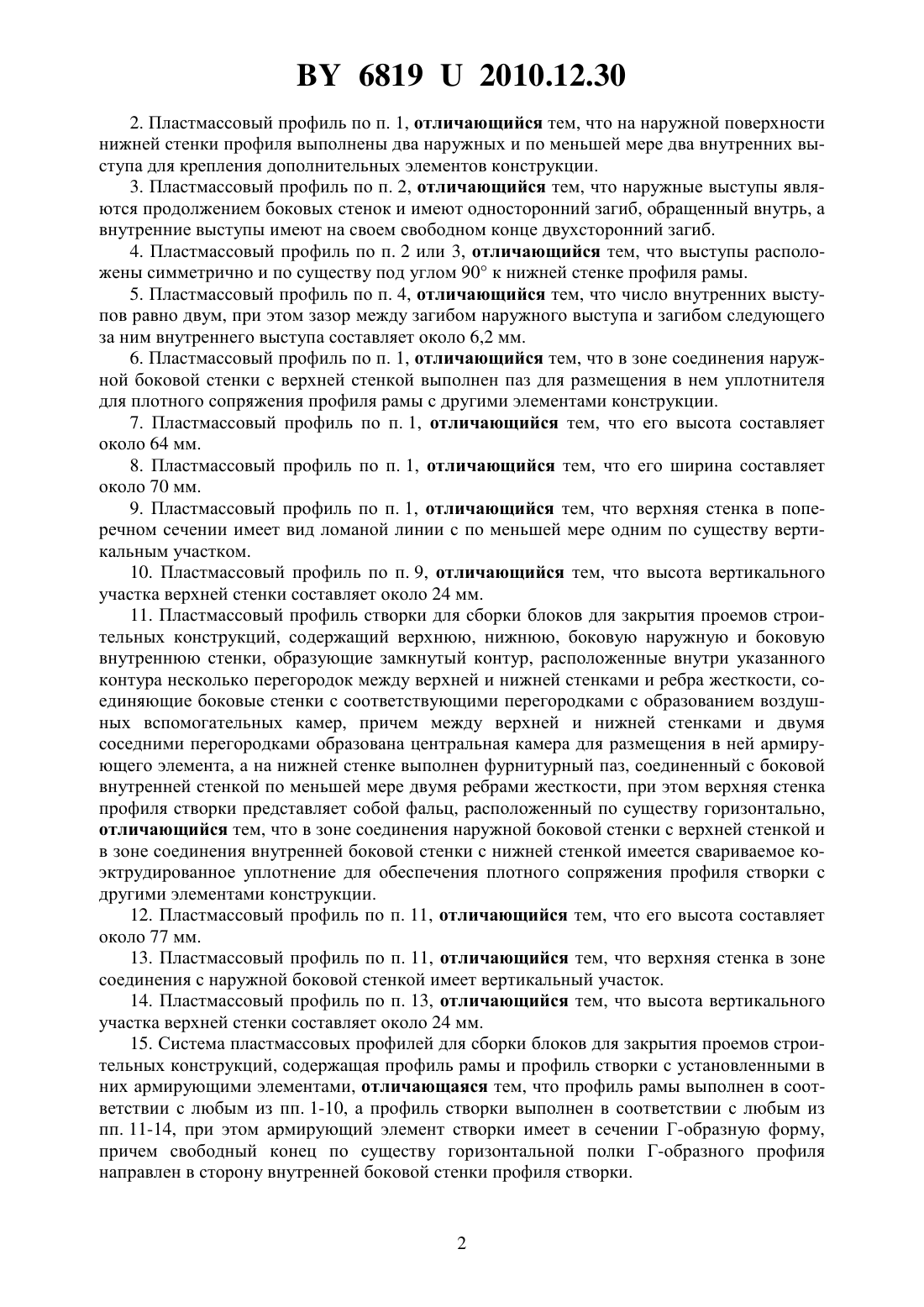 BY 6819 U 2010.12.30

2. Пластмассовый профиль по п. 1, отличающийся тем, что на наружной поверхности нижней стенки профиля выполнены два наружных и по меньшей мере два внутренних выступа для крепления дополнительных элементов конструкции.

3. Пластмассовый профиль по п. 2, отличающийся тем, что наружные выступы являются продолжением боковых стенок и имеют односторонний загиб, обращенный внутрь, а внутренние выступы имеют на своем свободном конце двухсторонний загиб.

4. Пластмассовый профиль по п. 2 или 3, отличающийся тем, что выступы расположены симметрично и по существу под углом 90° к нижней стенке профиля рамы.

5. Пластмассовый профиль по п. 4, отличающийся тем, что число внутренних выступов равно двум, при этом зазор между загибом наружного выступа и загибом следующего за ним внутреннего выступа составляет около 6,2 мм.

6. Пластмассовый профиль по п. 1, отличающийся тем, что в зоне соединения наружной боковой стенки с верхней стенкой выполнен паз для размещения в нем уплотнителя для плотного сопряжения профиля рамы с другими элементами конструкции.

7. Пластмассовый профиль по п. 1, отличающийся тем, что его высота составляет около 64 мм.

8. Пластмассовый профиль по п. 1, отличающийся тем, что его ширина составляет около 70 мм.

9. Пластмассовый профиль по п. 1, отличающийся тем, что верхняя стенка в поперечном сечении имеет вид ломаной линии с по меньшей мере одним по существу вертикальным участком.

10. Пластмассовый профиль по п. 9, отличающийся тем, что высота вертикального участка верхней стенки составляет около 24 мм.

11. Пластмассовый профиль створки для сборки блоков для закрытия проемов строительных конструкций, содержащий верхнюю, нижнюю, боковую наружную и боковую внутреннюю стенки, образующие замкнутый контур, расположенные внутри указанного контура несколько перегородок между верхней и нижней стенками и ребра жесткости, соединяющие боковые стенки с соответствующими перегородками с образованием воздушных вспомогательных камер, причем между верхней и нижней стенками и двумя соседними перегородками образована центральная камера для размещения в ней армирующего элемента, а на нижней стенке выполнен фурнитурный паз, соединенный с боковой внутренней стенкой по меньшей мере двумя ребрами жесткости, при этом верхняя стенка профиля створки представляет собой фальц, расположенный по существу горизонтально, отличающийся тем, что в зоне соединения наружной боковой стенки с верхней стенкой и в зоне соединения внутренней боковой стенки с нижней стенкой имеется свариваемое коэктрудированное уплотнение для обеспечения плотного сопряжения профиля створки с другими элементами конструкции.

12. Пластмассовый профиль по п. 11, отличающийся тем, что его высота составляет около 77 мм.

13. Пластмассовый профиль по п. 11, отличающийся тем, что верхняя стенка в зоне соединения с наружной боковой стенкой имеет вертикальный участок.

14. Пластмассовый профиль по п. 13, отличающийся тем, что высота вертикального участка верхней стенки составляет около 24 мм.

15. Система пластмассовых профилей для сборки блоков для закрытия проемов строительных конструкций, содержащая профиль рамы и профиль створки с установленными в них армирующими элементами, отличающаяся тем, что профиль рамы выполнен в соответствии с любым из пп. 1-10, а профиль створки выполнен в соответствии с любым из пп. 11-14, при этом армирующий элемент створки имеет в сечении Г-образную форму, причем свободный конец по существу горизонтальной полки Г-образного профиля направлен в сторону внутренней боковой стенки профиля створки.

2